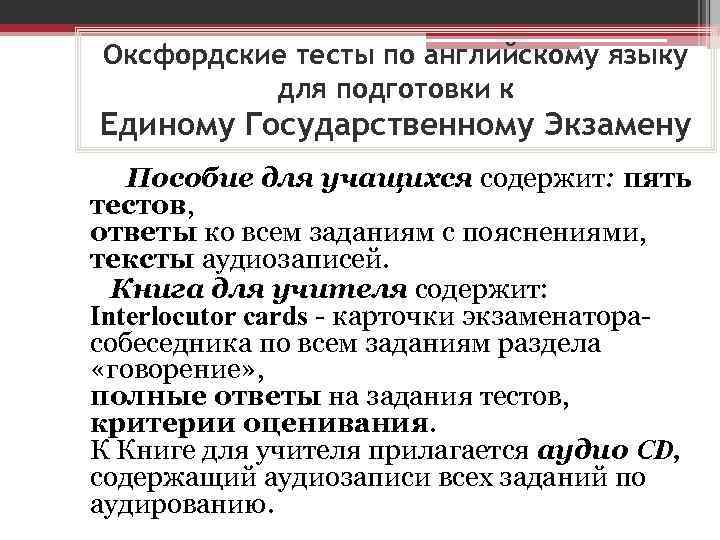 Оксфордские тесты по английскому языку для подготовки к Единому Государственному Экзамену

Пособие для учащихся содержит: пять тестов,
ответы ко всем заданиям с пояснениями,
тексты аудиозаписей.

Книга для учителя содержит:
Interlocutor cards - карточки экзаменатора-собеседника по всем заданиям раздела «говорение»,
полные ответы на задания тестов,
критерии оценивания.
К Книге для учителя прилагается аудио CD, содержащий аудиозаписи всех заданий по аудированию.